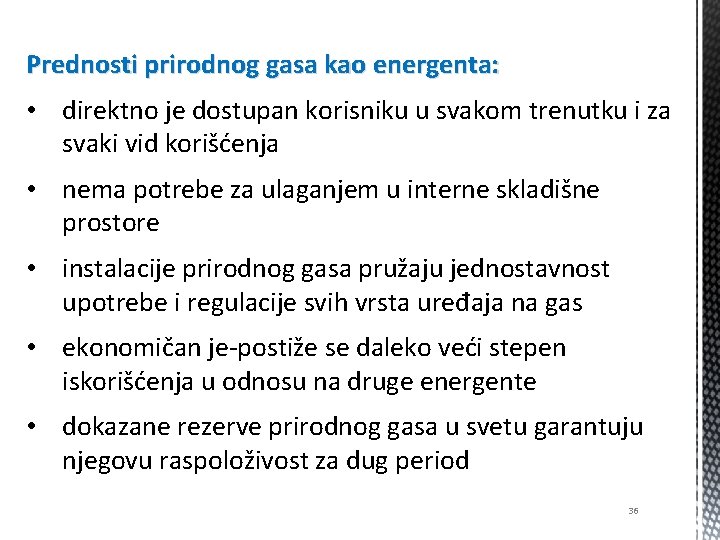 Prednosti prirodnog gasa kao energenta:

• direktno je dostupan korisniku u svakom trenutku i za svaki vid korišćenja

• nema potrebe za ulaganjem u interne skladišne prostore

• instalacije prirodnog gasa pružaju jednostavnost upotrebe i regulacije svih vrsta uređaja na gas

• ekonomičan je-postiže se daleko veći stepen iskorišćenja u odnosu na druge energente

• dokazane rezerve prirodnog gasa u svetu garantuju njegovu raspoloživost za dug period

36